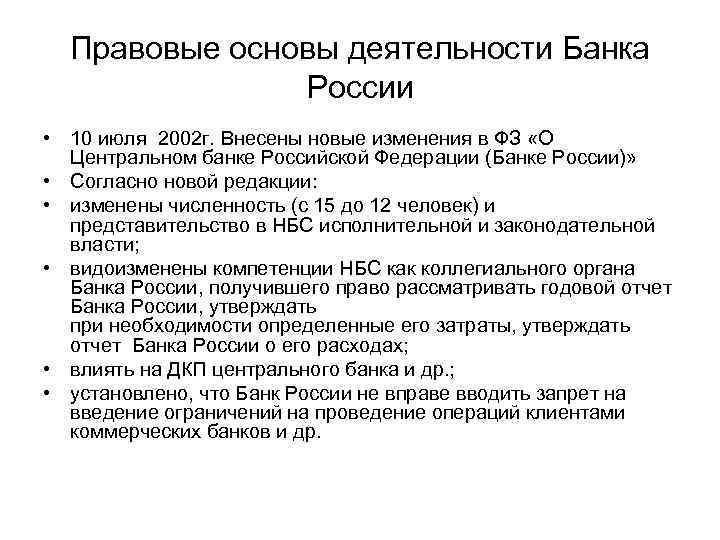 Правовые основы деятельности Банка России

• 10 июля 2002г. Внесены новые изменения в ФЗ «О Центральном банке Российской Федерации (Банке России)»
• Согласно новой редакции:
• изменены численность (с 15 до 12 человек) и представительство в НБС исполнительной и законодательной власти;
• видоизменены компетенции НБС как коллегиального органа Банка России, получившего право рассматривать годовой отчет Банка России, утверждать
при необходимости определенные его затраты, утверждать отчет Банка России о его расходах;
• влиять на ДКП центрального банка и др.;
• установлено, что Банк России не вправе вводить запрет на введение ограничений на проведение операций клиентами коммерческих банков и др.